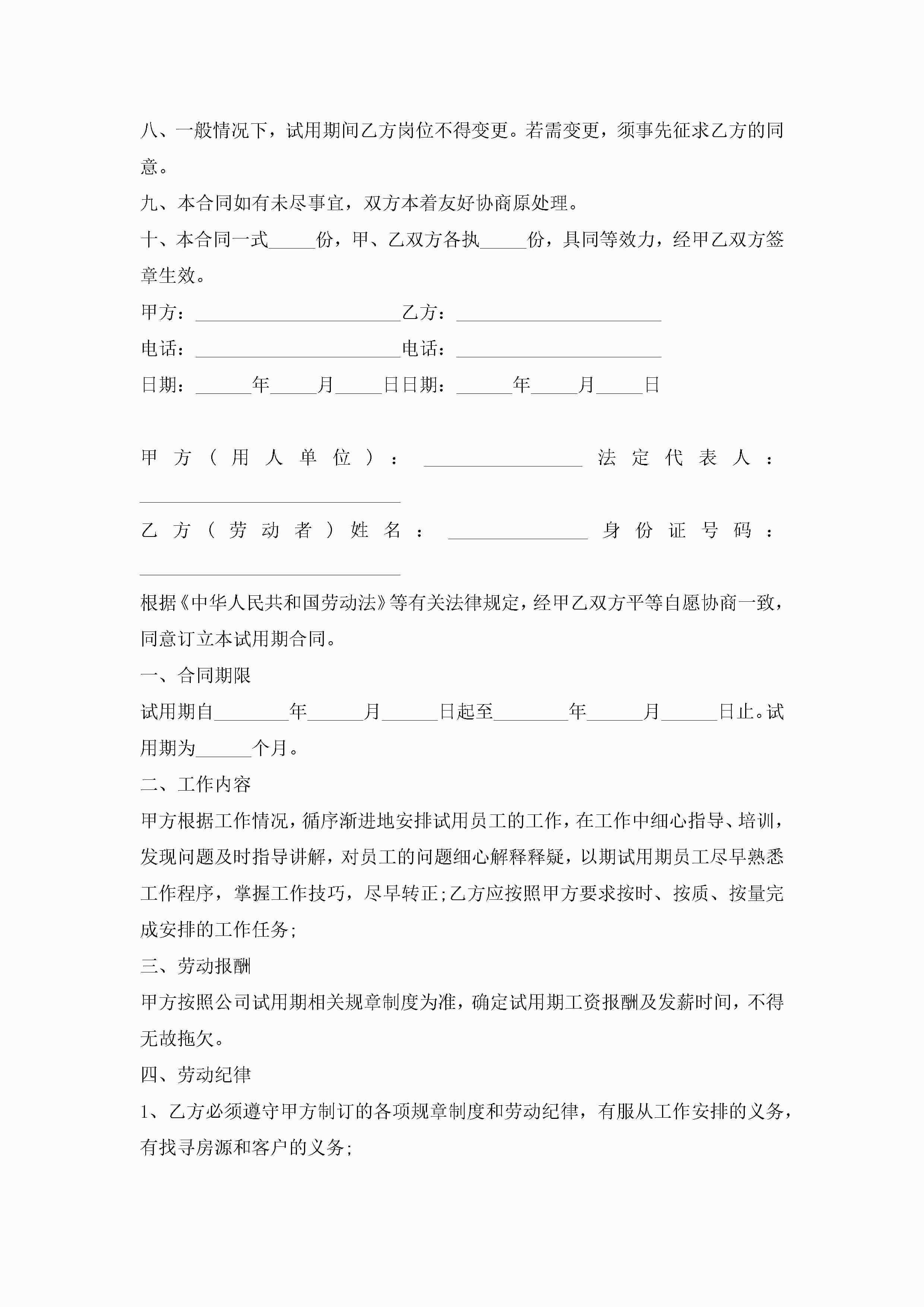 八、一般情况下，试用期间乙方岗位不得变更。若需变更，须事先征求乙方的同意。

九、本合同如有未尽事宜，双方本着友好协商原处理。

十、本合同一式_____份，甲、乙双方各执_____份，具同等效力，经甲乙双方签章生效。

甲方：______________________乙方：______________________

电话：______________________电话：______________________

日期：______年_____月_____日日期：______年_____月_____日

甲方（用人单位）：_________________法定代表人：____________________________

乙方（劳动者）姓名：_______________身份证号码：____________________________

根据《中华人民共和国劳动法》等有关法律规定，经甲乙双方平等自愿协商一致，同意订立本试用期合同。

一、合同期限

试用期自________年______月______日起至________年______月______日止。试用期为______个月。

二、工作内容

甲方根据工作情况，循序渐进地安排试用员工的工作，在工作中细心指导、培训，发现问题及时指导讲解，对员工的问题细心解释释疑，以期试用期员工尽早熟悉工作程序，掌握工作技巧，尽早转正;乙方应按照甲方要求按时、按质、按量完成安排的工作任务;

三、劳动报酬

甲方按照公司试用期相关规章制度为准，确定试用期工资报酬及发薪时间，不得无故拖欠。

四、劳动纪律

1、乙方必须遵守甲方制订的各项规章制度和劳动纪律，有服从工作安排的义务，有找寻房源和客户的义务;